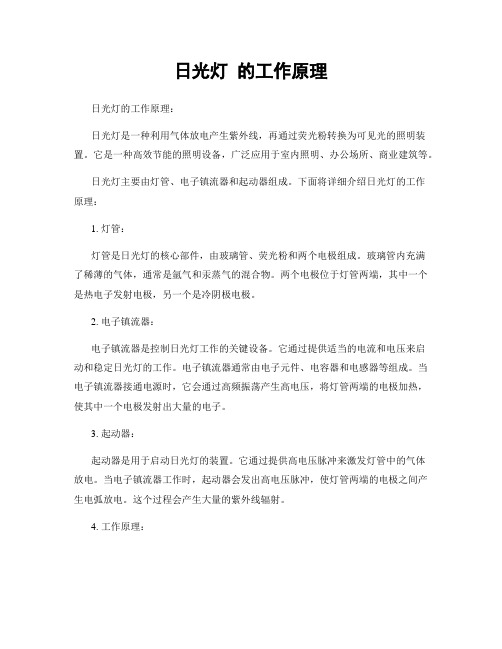 日光灯 的工作原理

日光灯的工作原理：

日光灯是一种利用气体放电产生紫外线，再通过荧光粉转换为可见光的照明装置。它是一种高效节能的照明设备，广泛应用于室内照明、办公场所、商业建筑等。

日光灯主要由灯管、电子镇流器和起动器组成。下面将详细介绍日光灯的工作原理：

1. 灯管：

灯管是日光灯的核心部件，由玻璃管、荧光粉和两个电极组成。玻璃管内充满了稀薄的气体，通常是氩气和汞蒸气的混合物。两个电极位于灯管两端，其中一个是热电子发射电极，另一个是冷阴极电极。

2. 电子镇流器：

电子镇流器是控制日光灯工作的关键设备。它通过提供适当的电流和电压来启动和稳定日光灯的工作。电子镇流器通常由电子元件、电容器和电感器等组成。当电子镇流器接通电源时，它会通过高频振荡产生高电压，将灯管两端的电极加热，使其中一个电极发射出大量的电子。

3. 起动器：

起动器是用于启动日光灯的装置。它通过提供高电压脉冲来激发灯管中的气体放电。当电子镇流器工作时，起动器会发出高电压脉冲，使灯管两端的电极之间产生电弧放电。这个过程会产生大量的紫外线辐射。

4. 工作原理：